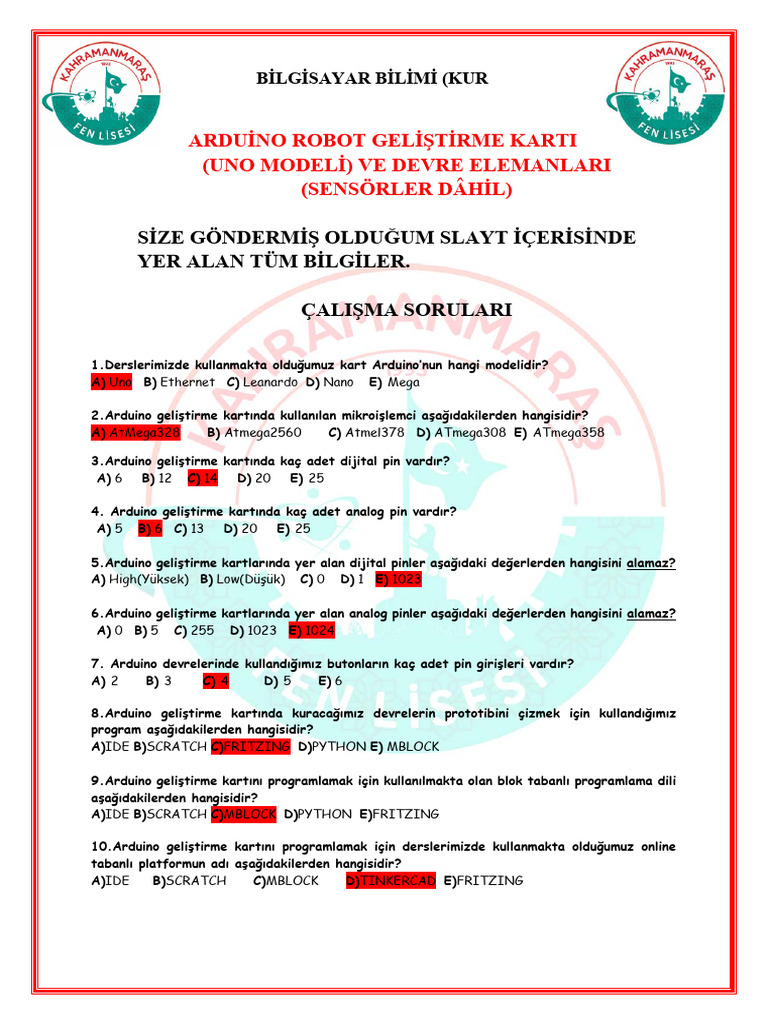 KAHRAMANMARAŞ FEN LİSESİ

BİLGİSAYAR BİLİMİ (KUR

KAHRAMANMARAŞ FEN LİSESİ

ARDUİNO ROBOT GELİŞTİRME KARTI (UNO MODELİ) VE DEVRE ELEMANLARI (SENSÖRLER DÂHİL)

SİZE GÖNDERMİŞ OLDUĞUM SLAYT İÇERİSİNDE YER ALAN TÜM BİLGİLER.

ÇALIŞMA SORULARI

1.Derslerimizde kullanmakta olduğumuz kart Arduino'nun hangi modelidir?
A) Uno B) Ethernet C) Leanardo D) Nano E) Mega

2.Arduino geliştirme kartında kullanılan mikroişlemci aşağıdakilerden hangisidir?
A) AtMega328 B) Atmega2560 C) Atmel378 D) ATmega308 E) ATmega358

3.Arduino geliştirme kartında kaç adet dijital pin vardır?
A) 6 B) 12 C) 14 D) 20 E) 25

4. Arduino geliştirme kartında kaç adet analog pin vardır?
A) 5 B) 6 C) 13 D) 20 E) 25

5.Arduino geliştirme kartlarında yer alan dijital pinler aşağıdaki değerlerden hangisini alamaz?
A) High(Yüksek) B) Low(Düşük) C) 0 D) 1 E) 1023

6.Arduino geliştirme kartlarında yer alan analog pinler aşağıdaki değerlerden hangisini alamaz?
A) 0 B) 5 C) 255 D) 1023 E) 1024

7. Arduino devrelerinde kullandığımız butonların kaç adet pin girişleri vardır?
A) 2 B) 3 C) 4 D) 5 E) 6

8.Arduino geliştirme kartında kuracağımız devrelerin prototibini çizmek için kullandığımız program aşağıdakilerden hangisidir?
A)IDE B)SCRATCH C)FRITZING D)PYTHON E) MBLOCK

9.Arduino geliştirme kartını programlamak için kullanılmakta olan blok tabanlı programlama dili aşağıdakilerden hangisidir?
A)IDE B)SCRATCH C)MBLOCK D)PYTHON E)FRITZING

10.Arduino geliştirme kartını programlamak için derslerimizde kullanmakta olduğumuz online tabanlı platformun adı aşağıdakilerden hangisidir?
A)IDE B)SCRATCH C)MBLOCK D)TINKERCAD E)FRITZING